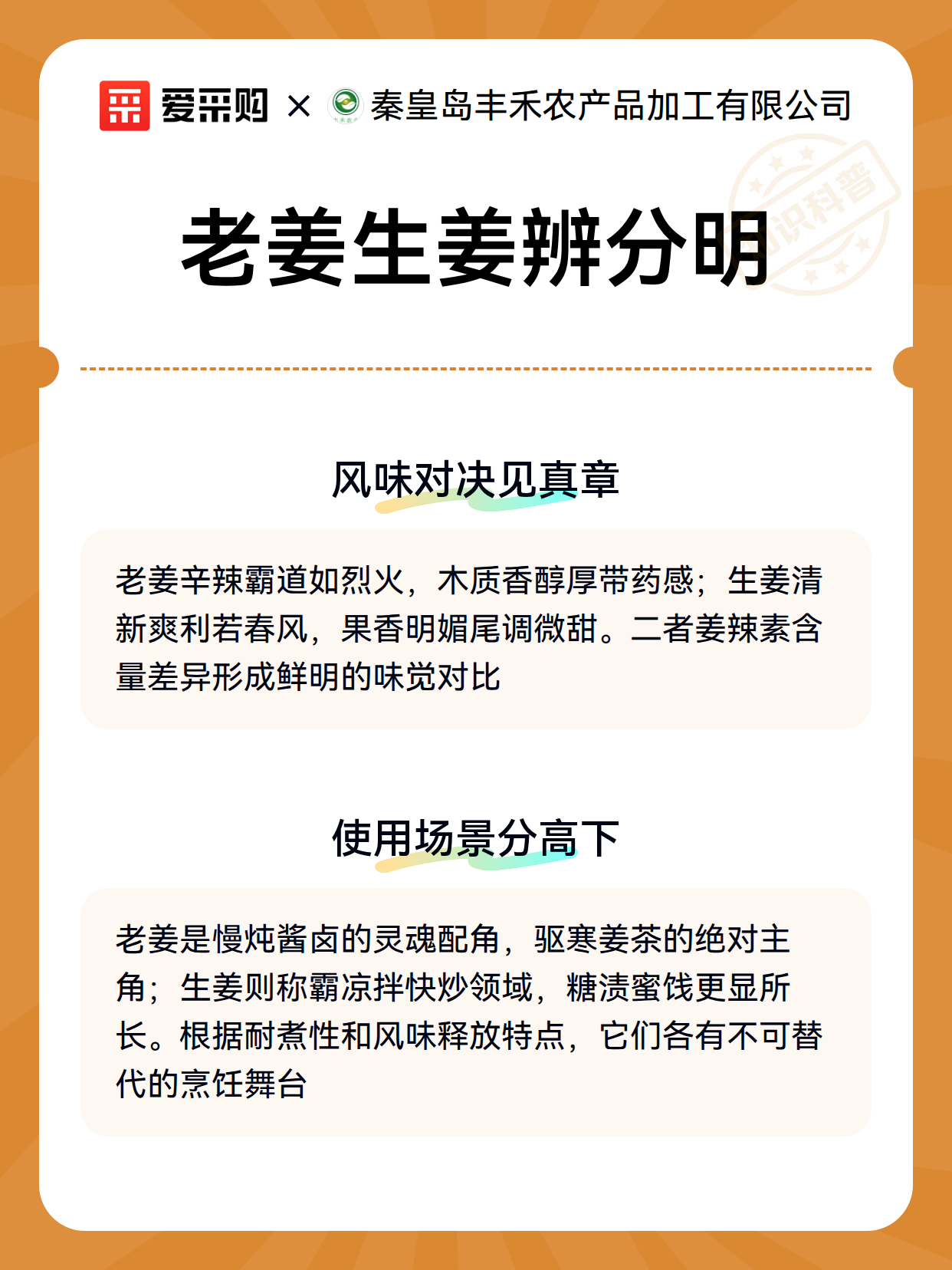 爱采购 × 秦皇岛丰禾农产品加工有限公司

知识科普

老姜生姜辨分明

风味对决见真章

老姜辛辣霸道如烈火，木质香醇厚带药感；生姜清新爽利若春风，果香明媚尾调微甜。二者姜辣素含量差异形成鲜明的味觉对比

使用场景分高下

老姜是慢炖酱卤的灵魂配角，驱寒姜茶的绝对主角；生姜则称霸凉拌快炒领域，糖渍蜜饯更显所长。根据耐煮性和风味释放特点，它们各有不可替代的烹饪舞台